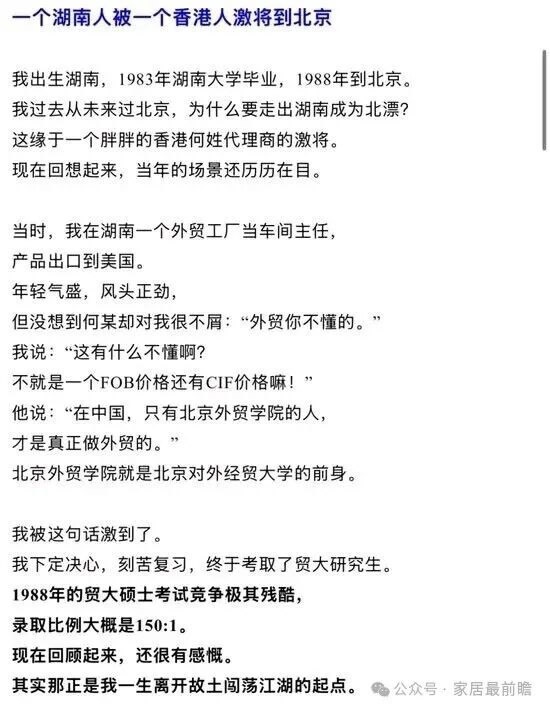 一个湖南人被一个香港人激将到北京

我出生湖南，1983年湖南大学毕业，1988年到北京。
我过去从未来过北京，为什么要走出湖南成为北漂？
这缘于一个胖胖的香港何姓代理商的激将。
现在回想起来，当年的场景还历历在目。

当时，我在湖南一个外贸工厂当车间主任，
产品出口到美国。
年轻气盛，风头正劲，
但没想到何某却对我很不屑：“外贸你不懂的。”
我说：“这有什么不懂啊？
不就是一个FOB价格还有CIF价格嘛！”
他说：“在中国，只有北京外贸学院的人，
才是真正做外贸的。”
北京外贸学院就是北京对外经贸大学的前身。

我被这句话激到了。
我下定决心，刻苦复习，终于考取了贸大研究生。
1988年的贸大硕士考试竞争极其残酷，
录取比例大概是150:1。
现在回顾起来，还很有感慨。
其实那正是我一生离开故土闯荡江湖的起点。

公众号 · 家居最前瞻